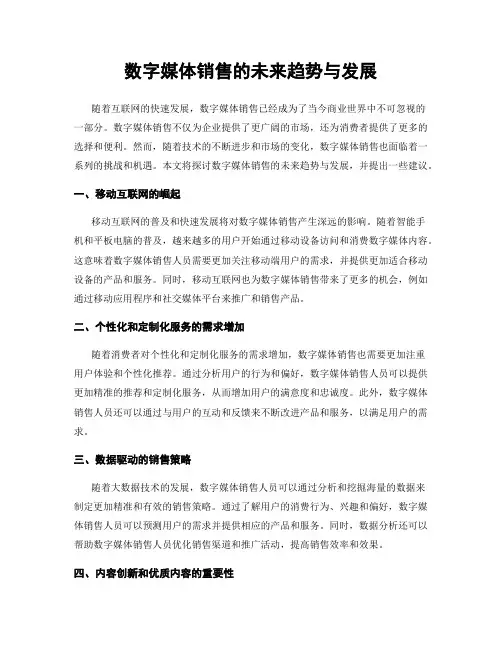 数字媒体销售的未来趋势与发展

随着互联网的快速发展，数字媒体销售已经成为了当今商业世界中不可忽视的一部分。数字媒体销售不仅为企业提供了更广阔的市场，还为消费者提供了更多的选择和便利。然而，随着技术的不断进步和市场的变化，数字媒体销售也面临着一系列的挑战和机遇。本文将探讨数字媒体销售的未来趋势与发展，并提出一些建议。

一、移动互联网的崛起

移动互联网的普及和快速发展将对数字媒体销售产生深远的影响。随着智能手机和平板电脑的普及，越来越多的用户开始通过移动设备访问和消费数字媒体内容。这意味着数字媒体销售人员需要更加关注移动端用户的需求，并提供更加适合移动设备的产品和服务。同时，移动互联网也为数字媒体销售带来了更多的机会，例如通过移动应用程序和社交媒体平台来推广和销售产品。

二、个性化和定制化服务的需求增加

随着消费者对个性化和定制化服务的需求增加，数字媒体销售也需要更加注重用户体验和个性化推荐。通过分析用户的行为和偏好，数字媒体销售人员可以提供更加精准的推荐和定制化服务，从而增加用户的满意度和忠诚度。此外，数字媒体销售人员还可以通过与用户的互动和反馈来不断改进产品和服务，以满足用户的需求。

三、数据驱动的销售策略

随着大数据技术的发展，数字媒体销售人员可以通过分析和挖掘海量的数据来制定更加精准和有效的销售策略。通过了解用户的消费行为、兴趣和偏好，数字媒体销售人员可以预测用户的需求并提供相应的产品和服务。同时，数据分析还可以帮助数字媒体销售人员优化销售渠道和推广活动，提高销售效率和效果。

四、内容创新和优质内容的重要性